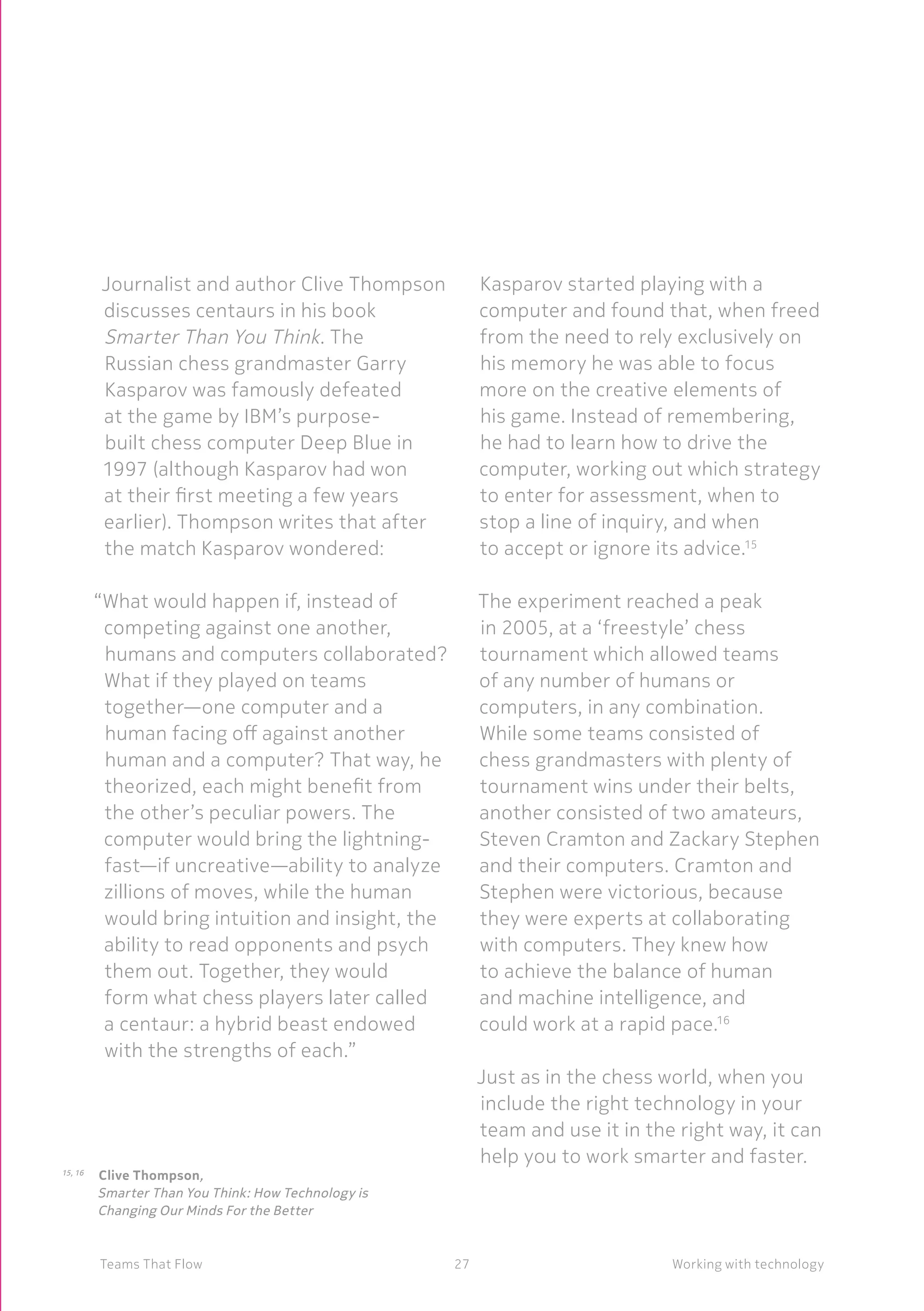 Journalist and author Clive Thompson discusses centaurs in his book Smarter Than You Think. The Russian chess grandmaster Garry Kasparov was famously defeated at the game by IBM's purpose-built chess computer Deep Blue in 1997 (although Kasparov had won at their first meeting a few years earlier). Thompson writes that after the match Kasparov wondered:

"What would happen if, instead of competing against one another, humans and computers collaborated? What if they played on teams together—one computer and a human facing off against another human and a computer? That way, he theorized, each might benefit from the other's peculiar powers. The computer would bring the lightning-fast—if uncreative—ability to analyze zillions of moves, while the human would bring intuition and insight, the ability to read opponents and psych them out. Together, they would form what chess players later called a centaur: a hybrid beast endowed with the strengths of each."

Kasparov started playing with a computer and found that, when freed from the need to rely exclusively on his memory he was able to focus more on the creative elements of his game. Instead of remembering, he had to learn how to drive the computer, working out which strategy to enter for assessment, when to stop a line of inquiry, and when to accept or ignore its advice.$^{15}$

The experiment reached a peak in 2005, at a 'freestyle' chess tournament which allowed teams of any number of humans or computers, in any combination. While some teams consisted of chess grandmasters with plenty of tournament wins under their belts, another consisted of two amateurs, Steven Cramton and Zackary Stephen and their computers. Cramton and Stephen were victorious, because they were experts at collaborating with computers. They knew how to achieve the balance of human and machine intelligence, and could work at a rapid pace.$^{16}$

Just as in the chess world, when you include the right technology in your team and use it in the right way, it can help you to work smarter and faster.

15, 16 Clive Thompson, Smarter Than You Think: How Technology is Changing Our Minds For the Better

Teams That Flow 27 Working with technology